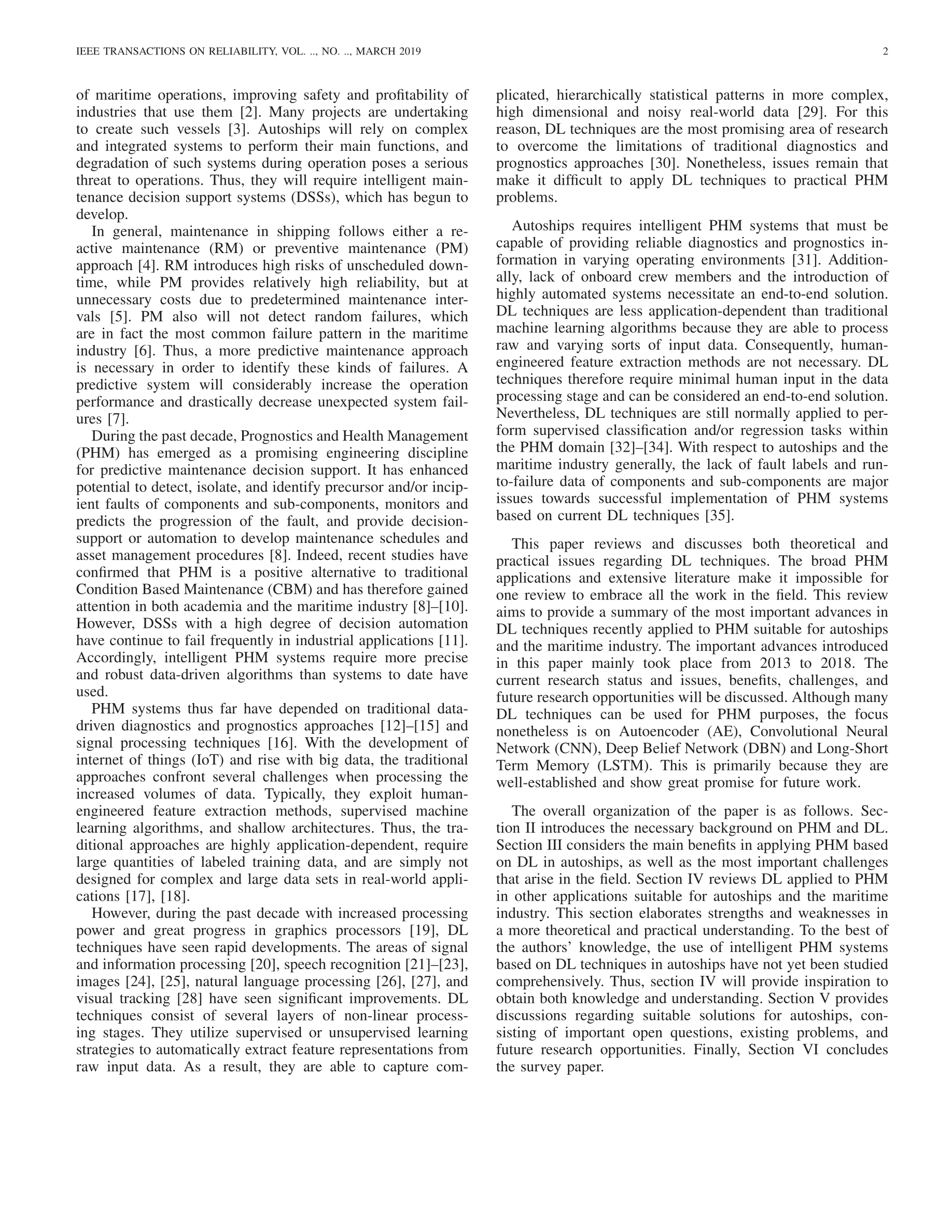 IEEE TRANSACTIONS ON RELIABILITY, VOL. .., NO. .., MARCH 2019 2

of maritime operations, improving safety and profitability of industries that use them [2]. Many projects are undertaking to create such vessels [3]. Autoships will rely on complex and integrated systems to perform their main functions, and degradation of such systems during operation poses a serious threat to operations. Thus, they will require intelligent maintenance decision support systems (DSSs), which has begun to develop.

In general, maintenance in shipping follows either a reactive maintenance (RM) or preventive maintenance (PM) approach [4]. RM introduces high risks of unscheduled downtime, while PM provides relatively high reliability, but at unnecessary costs due to predetermined maintenance intervals [5]. PM also will not detect random failures, which are in fact the most common failure pattern in the maritime industry [6]. Thus, a more predictive maintenance approach is necessary in order to identify these kinds of failures. A predictive system will considerably increase the operation performance and drastically decrease unexpected system failures [7].

During the past decade, Prognostics and Health Management (PHM) has emerged as a promising engineering discipline for predictive maintenance decision support. It has enhanced potential to detect, isolate, and identify precursor and/or incipient faults of components and sub-components, monitors and predicts the progression of the fault, and provide decision-support or automation to develop maintenance schedules and asset management procedures [8]. Indeed, recent studies have confirmed that PHM is a positive alternative to traditional Condition Based Maintenance (CBM) and has therefore gained attention in both academia and the maritime industry [8]–[10]. However, DSSs with a high degree of decision automation have continue to fail frequently in industrial applications [11]. Accordingly, intelligent PHM systems require more precise and robust data-driven algorithms than systems to date have used.

PHM systems thus far have depended on traditional data-driven diagnostics and prognostics approaches [12]–[15] and signal processing techniques [16]. With the development of internet of things (IoT) and rise with big data, the traditional approaches confront several challenges when processing the increased volumes of data. Typically, they exploit human-engineered feature extraction methods, supervised machine learning algorithms, and shallow architectures. Thus, the traditional approaches are highly application-dependent, require large quantities of labeled training data, and are simply not designed for complex and large data sets in real-world applications [17], [18].

However, during the past decade with increased processing power and great progress in graphics processors [19], DL techniques have seen rapid developments. The areas of signal and information processing [20], speech recognition [21]–[23], images [24], [25], natural language processing [26], [27], and visual tracking [28] have seen significant improvements. DL techniques consist of several layers of non-linear processing stages. They utilize supervised or unsupervised learning strategies to automatically extract feature representations from raw input data. As a result, they are able to capture complicated, hierarchically statistical patterns in more complex, high dimensional and noisy real-world data [29]. For this reason, DL techniques are the most promising area of research to overcome the limitations of traditional diagnostics and prognostics approaches [30]. Nonetheless, issues remain that make it difficult to apply DL techniques to practical PHM problems.

Autoships requires intelligent PHM systems that must be capable of providing reliable diagnostics and prognostics information in varying operating environments [31]. Additionally, lack of onboard crew members and the introduction of highly automated systems necessitate an end-to-end solution. DL techniques are less application-dependent than traditional machine learning algorithms because they are able to process raw and varying sorts of input data. Consequently, human-engineered feature extraction methods are not necessary. DL techniques therefore require minimal human input in the data processing stage and can be considered an end-to-end solution. Nevertheless, DL techniques are still normally applied to perform supervised classification and/or regression tasks within the PHM domain [32]–[34]. With respect to autoships and the maritime industry generally, the lack of fault labels and run-to-failure data of components and sub-components are major issues towards successful implementation of PHM systems based on current DL techniques [35].

This paper reviews and discusses both theoretical and practical issues regarding DL techniques. The broad PHM applications and extensive literature make it impossible for one review to embrace all the work in the field. This review aims to provide a summary of the most important advances in DL techniques recently applied to PHM suitable for autoships and the maritime industry. The important advances introduced in this paper mainly took place from 2013 to 2018. The current research status and issues, benefits, challenges, and future research opportunities will be discussed. Although many DL techniques can be used for PHM purposes, the focus nonetheless is on Autoencoder (AE), Convolutional Neural Network (CNN), Deep Belief Network (DBN) and Long-Short Term Memory (LSTM). This is primarily because they are well-established and show great promise for future work.

The overall organization of the paper is as follows. Section II introduces the necessary background on PHM and DL. Section III considers the main benefits in applying PHM based on DL in autoships, as well as the most important challenges that arise in the field. Section IV reviews DL applied to PHM in other applications suitable for autoships and the maritime industry. This section elaborates strengths and weaknesses in a more theoretical and practical understanding. To the best of the authors' knowledge, the use of intelligent PHM systems based on DL techniques in autoships have not yet been studied comprehensively. Thus, section IV will provide inspiration to obtain both knowledge and understanding. Section V provides discussions regarding suitable solutions for autoships, consisting of important open questions, existing problems, and future research opportunities. Finally, Section VI concludes the survey paper.